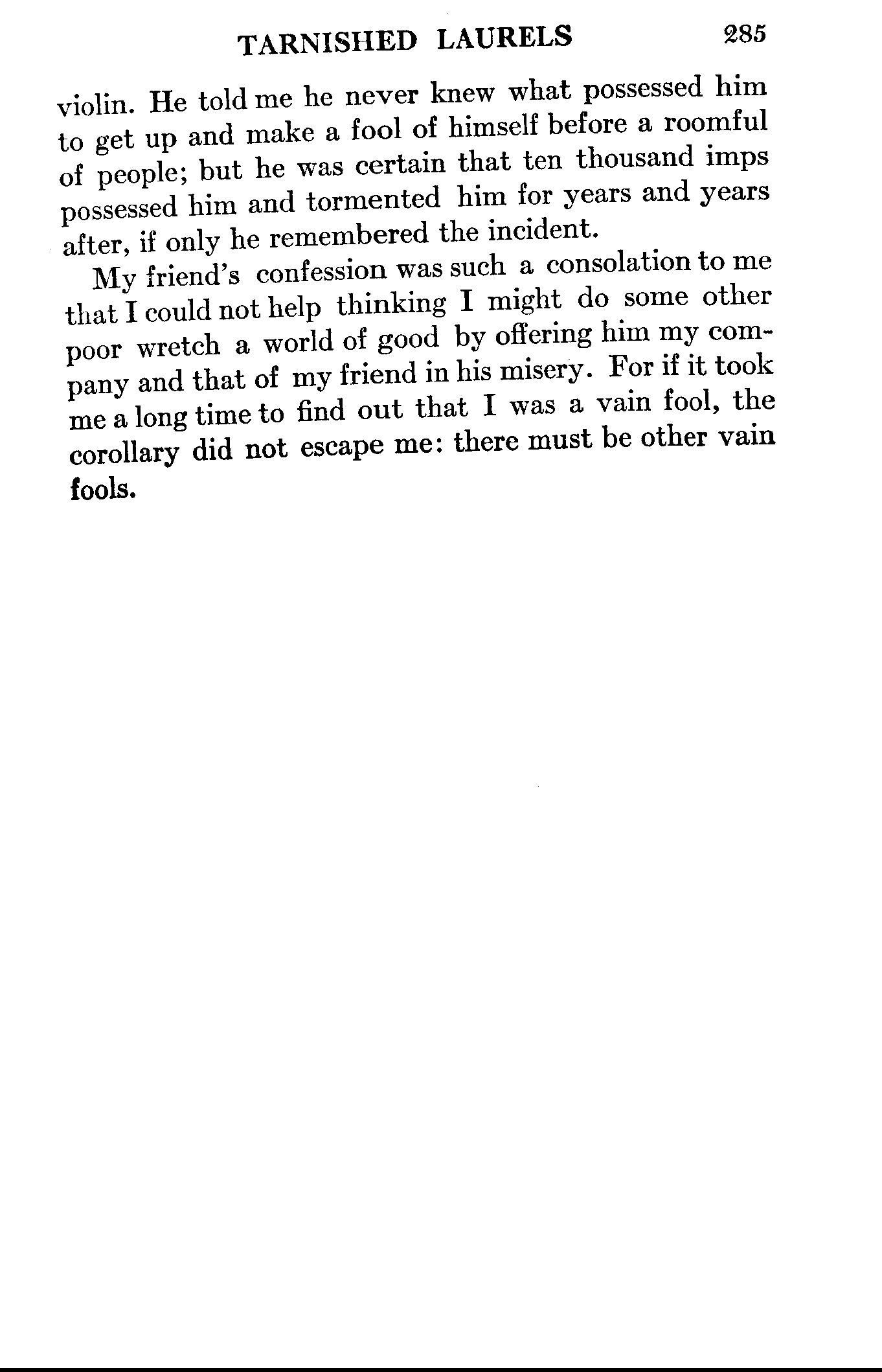 TARNISHED LAURELS 285

violin. He told me he never knew what possessed him to get up and make a fool of himself before a roomful of people; but he was certain that ten thousand imps possessed him and tormented him for years and years after, if only he remembered the incident.

My friend's confession was such a consolation to me that I could not help thinking I might do some other poor wretch a world of good by offering him my company and that of my friend in his misery. For if it took me a long time to find out that I was a vain fool, the corollary did not escape me: there must be other vain fools.